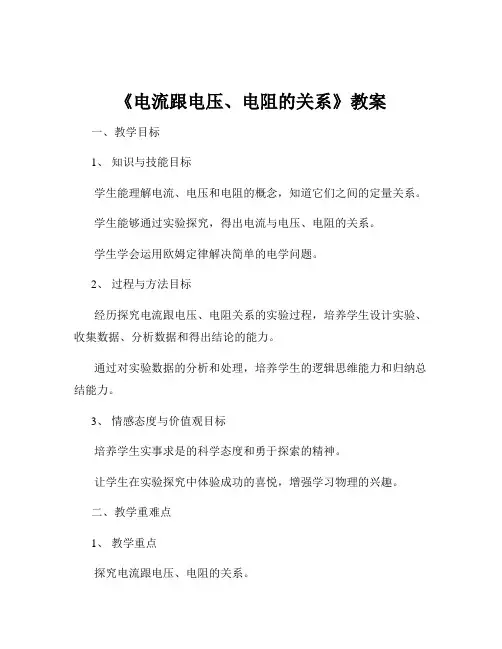 《电流跟电压、电阻的关系》教案

一、教学目标

1、知识与技能目标

学生能理解电流、电压和电阻的概念，知道它们之间的定量关系。

学生能够通过实验探究，得出电流与电压、电阻的关系。

学生学会运用欧姆定律解决简单的电学问题。

2、过程与方法目标

经历探究电流跟电压、电阻关系的实验过程，培养学生设计实验、收集数据、分析数据和得出结论的能力。

通过对实验数据的分析和处理，培养学生的逻辑思维能力和归纳总结能力。

3、情感态度与价值观目标

培养学生实事求是的科学态度和勇于探索的精神。

让学生在实验探究中体验成功的喜悦，增强学习物理的兴趣。

二、教学重难点

1、教学重点

探究电流跟电压、电阻的关系。